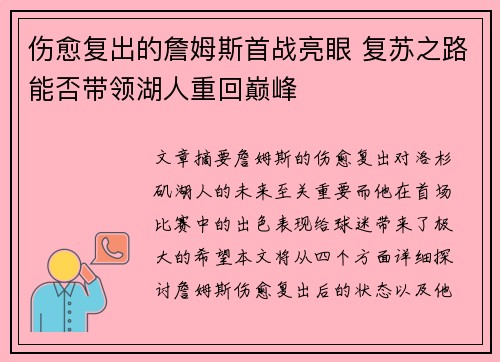 伤愈复出的詹姆斯首战亮眼 复苏之路能否带领湖人重回巅峰

文章摘要詹姆斯的伤愈复出对洛杉矶湖人的未来至关重要而他在首场比赛中的出色表现给球迷带来了极大的希望本文将从四个方面详细探讨詹姆斯伤愈复出后的状态以及他